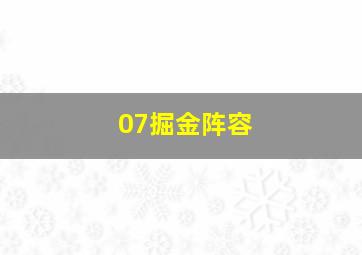 07掘金阵容